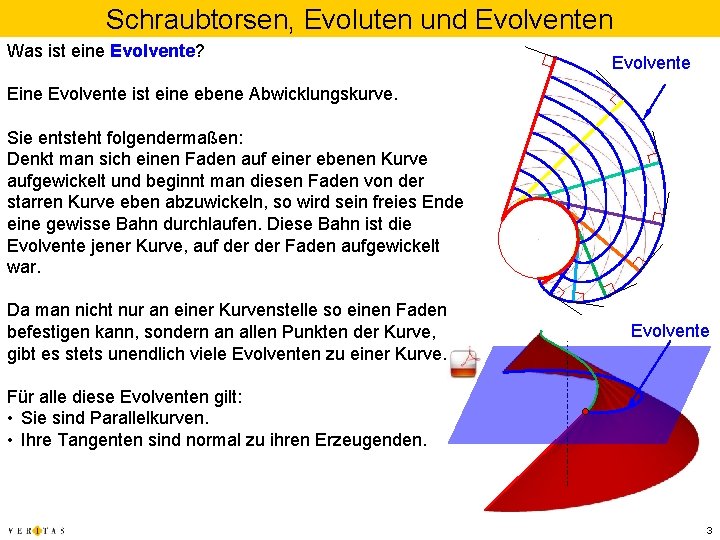 Schraubtorsen, Evoluten und Evolventen

Was ist eine Evolvente?

Eine Evolvente ist eine ebene Abwicklungskurve.

Sie entsteht folgendermaßen:
Denkt man sich einen Faden auf einer ebenen Kurve aufgewickelt und beginnt man diesen Faden von der starren Kurve eben abzuwickeln, so wird sein freies Ende eine gewisse Bahn durchlaufen. Diese Bahn ist die Evolvente jener Kurve, auf der der Faden aufgewickelt war.

Da man nicht nur an einer Kurvenstelle so einen Faden befestigen kann, sondern an allen Punkten der Kurve, gibt es stets unendlich viele Evolventen zu einer Kurve.

Für alle diese Evolventen gilt:
• Sie sind Parallelkurven.
• Ihre Tangenten sind normal zu ihren Erzeugenden.

Evolvente

Evolvente

VERITAS

3